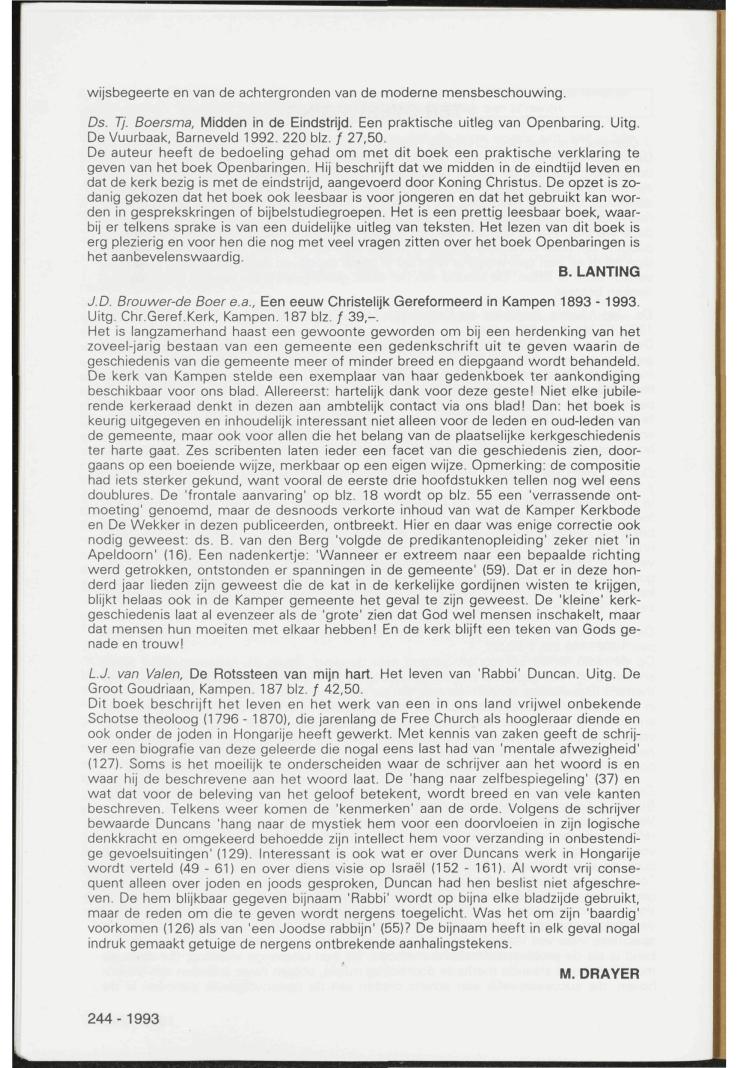 wijsbegeerte en van de achtergronden van de moderne mensbeschouwing.

Ds. Tj. Boersma, Midden in de Eindstrijd. Een praktische uitleg van Openbaring. Uitg. De Vuurbaak, Barneveld 1992. 220 blz. ƒ 27,50.
De auteur heeft de bedoeling gehad om met dit boek een praktische verklaring te geven van het boek Openbaringen. Hij beschrijft dat we midden in de eindtijd leven en dat de kerk bezig is met de eindstrijd, aangevoerd door Koning Christus. De opzet is zodanig gekozen dat het boek ook leesbaar is voor jongeren en dat het gebruikt kan worden in gesprekskringen of bijbelstudiegroepen. Het is een prettig leesbaar boek, waarbij er telkens sprake is van een duidelijke uitleg van teksten. Het lezen van dit boek is erg plezierig en voor hen die nog met veel vragen zitten over het boek Openbaringen is het aanbevelenswaardig.

B. LANTING

J.D. Brouwer-de Boer e.a., Een eeuw Christelijk Gereformeerd in Kampen 1893 - 1993. Uitg. Chr.Geref.Kerk, Kampen. 187 blz. ƒ 39,–.
Het is langzamerhand haast een gewoonte geworden om bij een herdenking van het zoveel-jarig bestaan van een gemeente een gedenkschrift uit te geven waarin de geschiedenis van die gemeente meer of minder breed en diepgaand wordt behandeld. De kerk van Kampen stelde een exemplaar van haar gedenkboek ter aankondiging beschikbaar voor ons blad. Allereerst: hartelijk dank voor deze geste! Niet elke jubilerende kerkeraad denkt in dezen aan ambtelijk contact via ons blad! Dan: het boek is keurig uitgegeven en inhoudelijk interessant niet alleen voor de leden en oud-leden van de gemeente, maar ook voor allen die het belang van de plaatselijke kerkgeschiedenis ter harte gaat. Zes scribenten laten ieder een facet van die geschiedenis zien, doorgaans op een boeiende wijze, merkbaar op een eigen wijze. Opmerking: de compositie had iets sterker gekund, want vooral de eerste drie hoofdstukken tellen nog wel eens doublures. De 'frontale aanvaring' op blz. 18 wordt op blz. 55 een 'verrassende ontmoeting' genoemd, maar de desnoods verkorte inhoud van wat de Kamper Kerkbode en De Wekker in dezen publiceerden, ontbreekt. Hier en daar was enige correctie ook nodig geweest: ds. B. van den Berg 'volgde de predikantenopleiding' zeker niet 'in Apeldoorn' (16). Een nadenkertje: 'Wanneer er extreem naar een bepaalde richting werd getrokken, ontstonden er spanningen in de gemeente' (59). Dat er in deze honderd jaar lieden zijn geweest die de kat in de kerkelijke gordijnen wisten te krijgen, blijkt helaas ook in de Kamper gemeente het geval te zijn geweest. De 'kleine' kerkgeschiedenis laat al evenzeer als de 'grote' zien dat God wel mensen inschakelt, maar dat mensen hun moeiten met elkaar hebben! En de kerk blijft een teken van Gods genade en trouw!

L.J. van Valen, De Rotssteen van mijn hart. Het leven van 'Rabbi' Duncan. Uitg. De Groot Goudriaan, Kampen. 187 blz. ƒ 42,50.
Dit boek beschrijft het leven en het werk van een in ons land vrijwel onbekende Schotse theoloog (1796 - 1870), die jarenlang de Free Church als hoogleraar diende en ook onder de joden in Hongarije heeft gewerkt. Met kennis van zaken geeft de schrijver een biografie van deze geleerde die nogal eens last had van 'mentale afwezigheid' (127). Soms is het moeilijk te onderscheiden waar de schrijver aan het woord is en waar hij de beschrevene aan het woord laat. De 'hang naar zelfbespiegeling' (37) en wat dat voor de beleving van het geloof betekent, wordt breed en van vele kanten beschreven. Telkens weer komen de 'kenmerken' aan de orde. Volgens de schrijver bewaarde Duncans 'hang naar de mystiek hem voor een doorvloeien in zijn logische denkkracht en omgekeerd behoedde zijn intellect hem voor verzanding in onbestendige gevoelsuitingen' (129). Interessant is ook wat er over Duncans werk in Hongarije wordt verteld (49 - 61) en over diens visie op Israël (152 - 161). Al wordt vrij consequent alleen over joden en joods gesproken, Duncan had hen beslist niet afgeschreven. De hem blijkbaar gegeven bijnaam 'Rabbi' wordt op bijna elke bladzijde gebruikt, maar de reden om die te geven wordt nergens toegelicht. Was het om zijn 'baardig' voorkomen (126) als van 'een Joodse rabbijn' (55)? De bijnaam heeft in elk geval nogal indruk gemaakt getuige de nergens ontbrekende aanhalingstekens.

M. DRAYER

244 - 1993